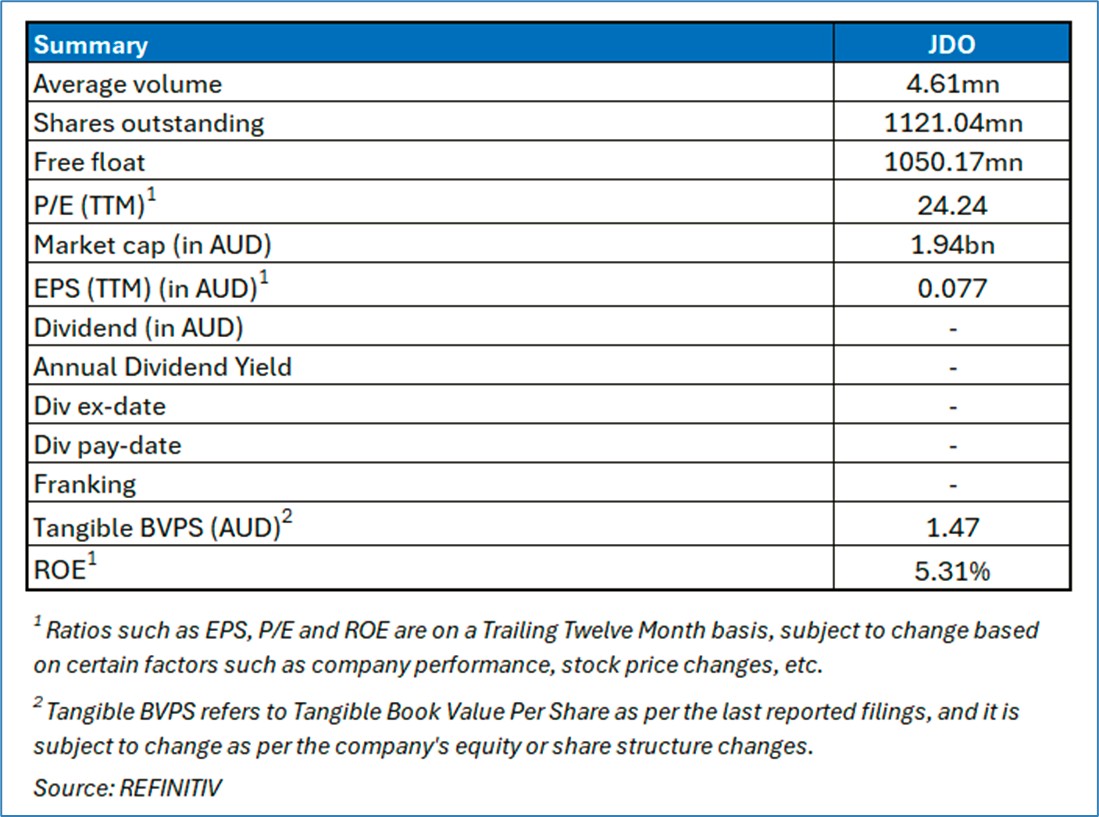 | Summary | JDO |
|---|---|
| Average volume | 4.61mn |
| Shares outstanding | 1121.04mn |
| Free float | 1050.17mn |
| P/E (TTM)$^1$ | 24.24 |
| Market cap (in AUD) | 1.94bn |
| EPS (TTM) (in AUD)$^1$ | 0.077 |
| Dividend (in AUD) | - |
| Annual Dividend Yield | - |
| Div ex-date | - |
| Div pay-date | - |
| Franking | - |
| Tangible BVPS (AUD)$^2$ | 1.47 |
| ROE$^1$ | 5.31% |

$^1$ Ratios such as EPS, P/E and ROE are on a Trailing Twelve Month basis, subject to change based on certain factors such as company performance, stock price changes, etc.

$^2$ Tangible BVPS refers to Tangible Book Value Per Share as per the last reported filings, and it is subject to change as per the company's equity or share structure changes.

Source: REFINITIV